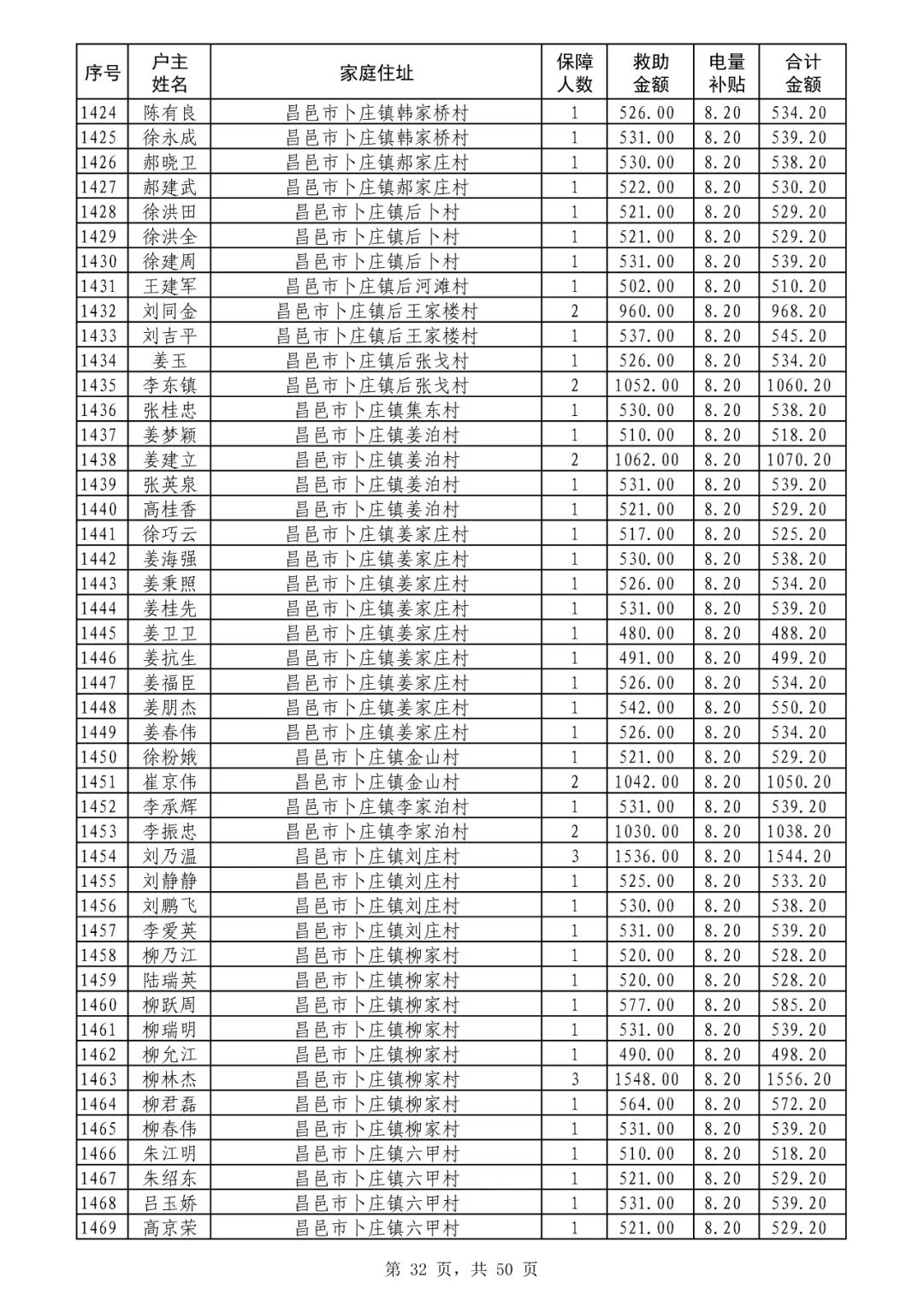 | 序号 | 户主姓名 | 家庭住址 | 保障人数 | 救助金额 | 电量补贴 | 合计金额 |
|---|---|---|---|---|---|---|
| 1424 | 陈有良 | 昌邑市卜庄镇韩家桥村 | 1 | 526.00 | 8.20 | 534.20 |
| 1425 | 徐永成 | 昌邑市卜庄镇韩家桥村 | 1 | 531.00 | 8.20 | 539.20 |
| 1426 | 郝晓卫 | 昌邑市卜庄镇郝家庄村 | 1 | 530.00 | 8.20 | 538.20 |
| 1427 | 郝建武 | 昌邑市卜庄镇郝家庄村 | 1 | 522.00 | 8.20 | 530.20 |
| 1428 | 徐洪田 | 昌邑市卜庄镇后卜村 | 1 | 521.00 | 8.20 | 529.20 |
| 1429 | 徐洪全 | 昌邑市卜庄镇后卜村 | 1 | 521.00 | 8.20 | 529.20 |
| 1430 | 徐建周 | 昌邑市卜庄镇后卜村 | 1 | 531.00 | 8.20 | 539.20 |
| 1431 | 王建军 | 昌邑市卜庄镇后河滩村 | 1 | 502.00 | 8.20 | 510.20 |
| 1432 | 刘同金 | 昌邑市卜庄镇后王家楼村 | 2 | 960.00 | 8.20 | 968.20 |
| 1433 | 刘吉平 | 昌邑市卜庄镇后王家楼村 | 1 | 537.00 | 8.20 | 545.20 |
| 1434 | 姜玉 | 昌邑市卜庄镇后张戈村 | 1 | 526.00 | 8.20 | 534.20 |
| 1435 | 李东镇 | 昌邑市卜庄镇后张戈村 | 2 | 1052.00 | 8.20 | 1060.20 |
| 1436 | 张桂忠 | 昌邑市卜庄镇集东村 | 1 | 530.00 | 8.20 | 538.20 |
| 1437 | 姜梦颖 | 昌邑市卜庄镇姜泊村 | 1 | 510.00 | 8.20 | 518.20 |
| 1438 | 姜建立 | 昌邑市卜庄镇姜泊村 | 2 | 1062.00 | 8.20 | 1070.20 |
| 1439 | 张英泉 | 昌邑市卜庄镇姜泊村 | 1 | 531.00 | 8.20 | 539.20 |
| 1440 | 高桂香 | 昌邑市卜庄镇姜泊村 | 1 | 521.00 | 8.20 | 529.20 |
| 1441 | 徐巧云 | 昌邑市卜庄镇姜家庄村 | 1 | 517.00 | 8.20 | 525.20 |
| 1442 | 姜海强 | 昌邑市卜庄镇姜家庄村 | 1 | 530.00 | 8.20 | 538.20 |
| 1443 | 姜秉照 | 昌邑市卜庄镇姜家庄村 | 1 | 526.00 | 8.20 | 534.20 |
| 1444 | 姜桂先 | 昌邑市卜庄镇姜家庄村 | 1 | 531.00 | 8.20 | 539.20 |
| 1445 | 姜卫卫 | 昌邑市卜庄镇姜家庄村 | 1 | 480.00 | 8.20 | 488.20 |
| 1446 | 姜抗生 | 昌邑市卜庄镇姜家庄村 | 1 | 491.00 | 8.20 | 499.20 |
| 1447 | 姜福臣 | 昌邑市卜庄镇姜家庄村 | 1 | 526.00 | 8.20 | 534.20 |
| 1448 | 姜朋杰 | 昌邑市卜庄镇姜家庄村 | 1 | 542.00 | 8.20 | 550.20 |
| 1449 | 姜春伟 | 昌邑市卜庄镇姜家庄村 | 1 | 526.00 | 8.20 | 534.20 |
| 1450 | 徐粉娥 | 昌邑市卜庄镇金山村 | 1 | 521.00 | 8.20 | 529.20 |
| 1451 | 崔京伟 | 昌邑市卜庄镇金山村 | 2 | 1042.00 | 8.20 | 1050.20 |
| 1452 | 李承辉 | 昌邑市卜庄镇李家泊村 | 1 | 531.00 | 8.20 | 539.20 |
| 1453 | 李振忠 | 昌邑市卜庄镇李家泊村 | 2 | 1030.00 | 8.20 | 1038.20 |
| 1454 | 刘乃温 | 昌邑市卜庄镇刘庄村 | 3 | 1536.00 | 8.20 | 1544.20 |
| 1455 | 刘静静 | 昌邑市卜庄镇刘庄村 | 1 | 525.00 | 8.20 | 533.20 |
| 1456 | 刘鹏飞 | 昌邑市卜庄镇刘庄村 | 1 | 530.00 | 8.20 | 538.20 |
| 1457 | 李爱英 | 昌邑市卜庄镇刘庄村 | 1 | 531.00 | 8.20 | 539.20 |
| 1458 | 柳乃江 | 昌邑市卜庄镇柳家村 | 1 | 520.00 | 8.20 | 528.20 |
| 1459 | 陆瑞英 | 昌邑市卜庄镇柳家村 | 1 | 520.00 | 8.20 | 528.20 |
| 1460 | 柳跃周 | 昌邑市卜庄镇柳家村 | 1 | 577.00 | 8.20 | 585.20 |
| 1461 | 柳瑞明 | 昌邑市卜庄镇柳家村 | 1 | 531.00 | 8.20 | 539.20 |
| 1462 | 柳允江 | 昌邑市卜庄镇柳家村 | 1 | 490.00 | 8.20 | 498.20 |
| 1463 | 柳林杰 | 昌邑市卜庄镇柳家村 | 3 | 1548.00 | 8.20 | 1556.20 |
| 1464 | 柳君磊 | 昌邑市卜庄镇柳家村 | 1 | 564.00 | 8.20 | 572.20 |
| 1465 | 柳春伟 | 昌邑市卜庄镇柳家村 | 1 | 531.00 | 8.20 | 539.20 |
| 1466 | 朱江明 | 昌邑市卜庄镇六甲村 | 1 | 510.00 | 8.20 | 518.20 |
| 1467 | 朱绍东 | 昌邑市卜庄镇六甲村 | 1 | 521.00 | 8.20 | 529.20 |
| 1468 | 吕玉娇 | 昌邑市卜庄镇六甲村 | 1 | 531.00 | 8.20 | 539.20 |
| 1469 | 高京荣 | 昌邑市卜庄镇六甲村 | 1 | 521.00 | 8.20 | 529.20 |

第 32 页，共 50 页